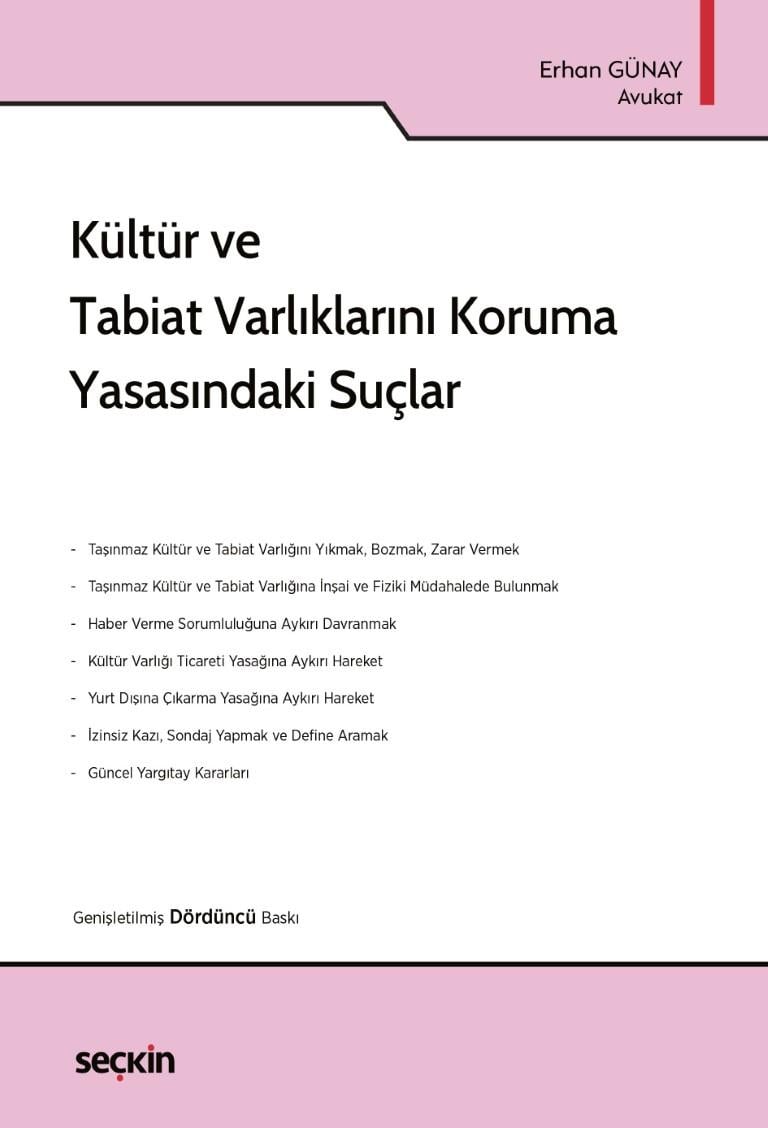 Erhan GÜNAY
Avukat

Kültür ve
Tabiat Varlıklarını Koruma
Yasasındaki Suçlar

- Taşınmaz Kültür ve Tabiat Varlığını Yıkmak, Bozmak, Zarar Vermek
- Taşınmaz Kültür ve Tabiat Varlığına İnşai ve Fiziki Müdahalede Bulunmak
- Haber Verme Sorumluluğuna Aykırı Davranmak
- Kültür Varlığı Ticareti Yasağına Aykırı Hareket
- Yurt Dışına Çıkarma Yasağına Aykırı Hareket
- İzinsiz Kazı, Sondaj Yapmak ve Define Aramak
- Güncel Yargıtay Kararları

Genişletilmiş Dördüncü Baskı

seçkin